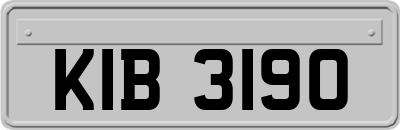 KIB 3190